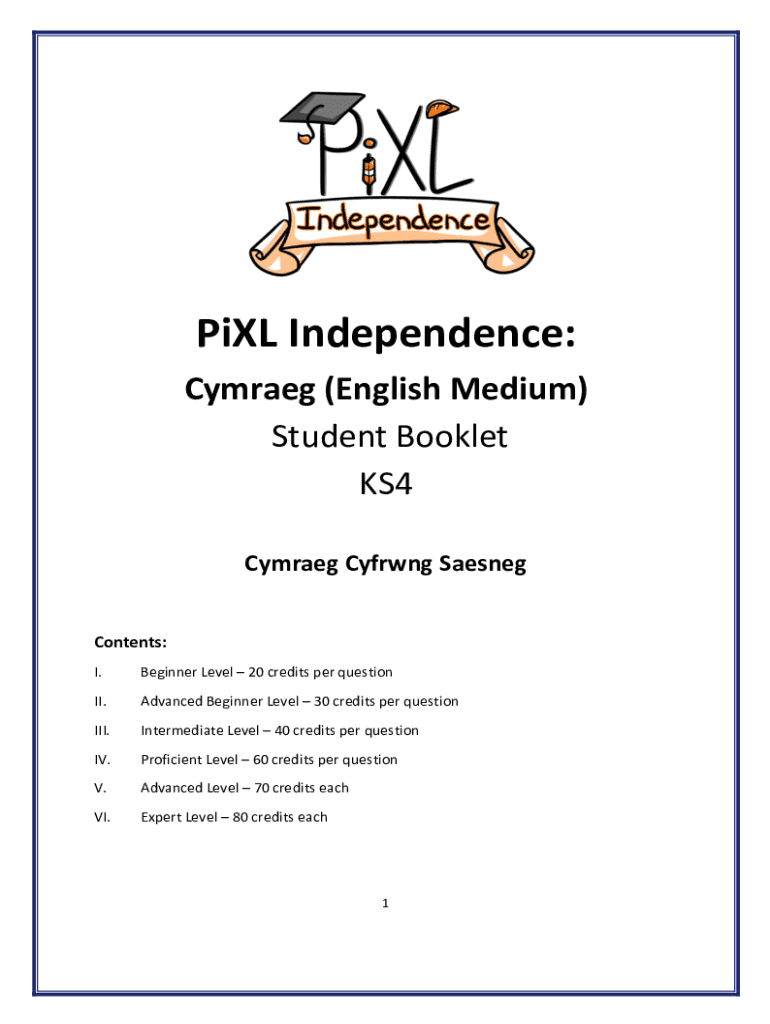 PiXL
Independence

PiXL Independence:

Cymraeg (English Medium)

Student Booklet

KS4

Cymraeg Cyfrwng Saesneg

Contents:

I. Beginner Level – 20 credits per question

II. Advanced Beginner Level – 30 credits per question

III. Intermediate Level – 40 credits per question

IV. Proficient Level – 60 credits per question

V. Advanced Level – 70 credits each

VI. Expert Level – 80 credits each

1